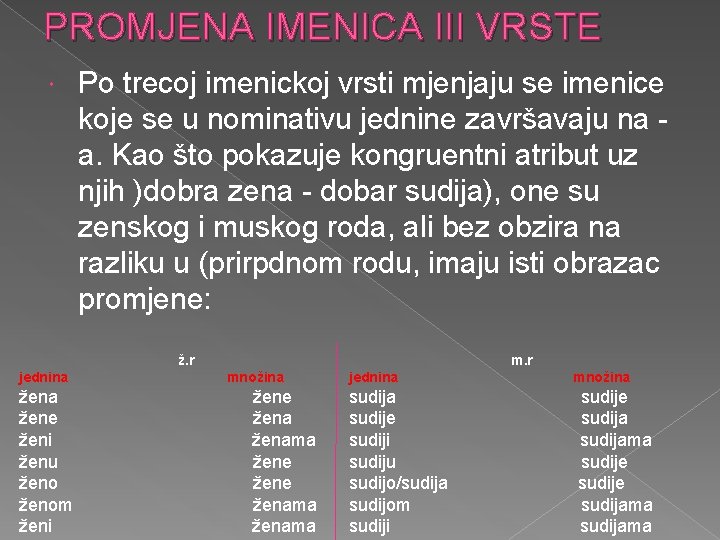 PROMJENA IMENICA III VRSTE

Po trecoj imenickoj vrsti mjenjaju se imenice koje se u nominativu jednine završavaju na -a. Kao što pokazuje kongruentni atribut uz njih )dobra zena - dobar sudija), one su zenskog i muskog roda, ali bez obzira na razliku u (prirpdnom rodu, imaju isti obrazac promjene:

| ž.r | | m.r | |
|---|---|---|---|
| jednina | množina | jednina | množina |
| žena | žene | sudija | sudije |
| žene | žena | sudije | sudija |
| ženi | ženama | sudiji | sudijama |
| ženu | žene | sudiju | sudije |
| ženo | žene | sudijo/sudija | sudije |
| ženom | ženama | sudijom | sudijama |
| ženi | ženama | sudiji | sudijama |